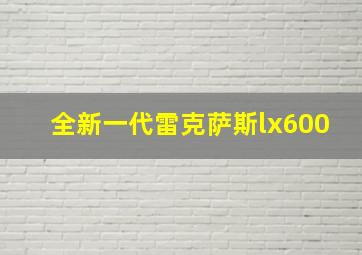 全新一代雷克萨斯lx600